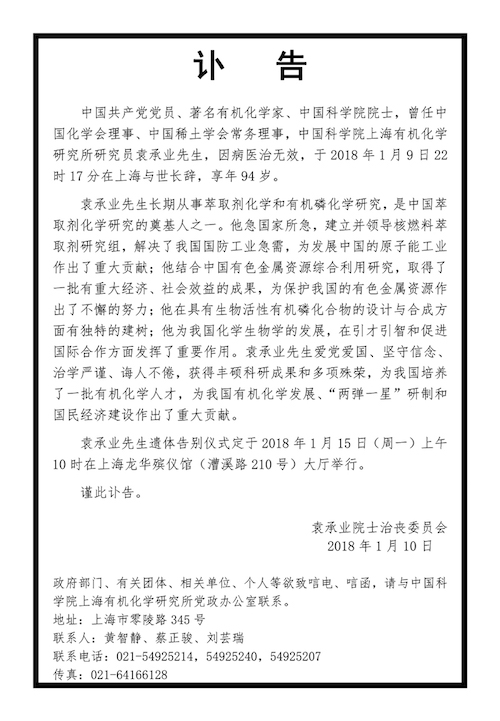 讣 告

中国共产党党员、著名有机化学家、中国科学院院士，曾任中国化学会理事、中国稀土学会常务理事，中国科学院上海有机化学研究所研究员袁承业先生，因病医治无效，于 2018 年 1 月 9 日 22 时 17 分在上海与世长辞，享年 94 岁。

袁承业先生长期从事萃取剂化学和有机磷化学研究，是中国萃取剂化学研究的奠基人之一。他急国家所急，建立并领导核燃料萃取剂研究组，解决了我国国防工业急需，为发展中国的原子能工业作出了重大贡献；他结合中国有色金属资源综合利用研究，取得了一批有重大经济、社会效益的成果，为保护我国的有色金属资源作出了不懈的努力；他在具有生物活性有机磷化合物的设计与合成方面有独特的建树；他为我国化学生物学的发展，在引才引智和促进国际合作方面发挥了重要作用。袁承业先生爱党爱国、坚守信念、治学严谨、诲人不倦，获得丰硕科研成果和多项殊荣，为我国培养了一批有机化学人才，为我国有机化学发展、“两弹一星”研制和国民经济建设作出了重大贡献。

袁承业先生遗体告别仪式定于 2018 年 1 月 15 日（周一）上午 10 时在上海龙华殡仪馆（漕溪路 210 号）大厅举行。

谨此讣告。

袁承业院士治丧委员会
2018 年 1 月 10 日

政府部门、有关团体、相关单位、个人等欲致唁电、唁函，请与中国科学院上海有机化学研究所党政办公室联系。
地址：上海市零陵路 345 号
联系人：黄智静、蔡正骏、刘芸瑞
联系电话：021-54925214，54925240，54925207
传真：021-64166128